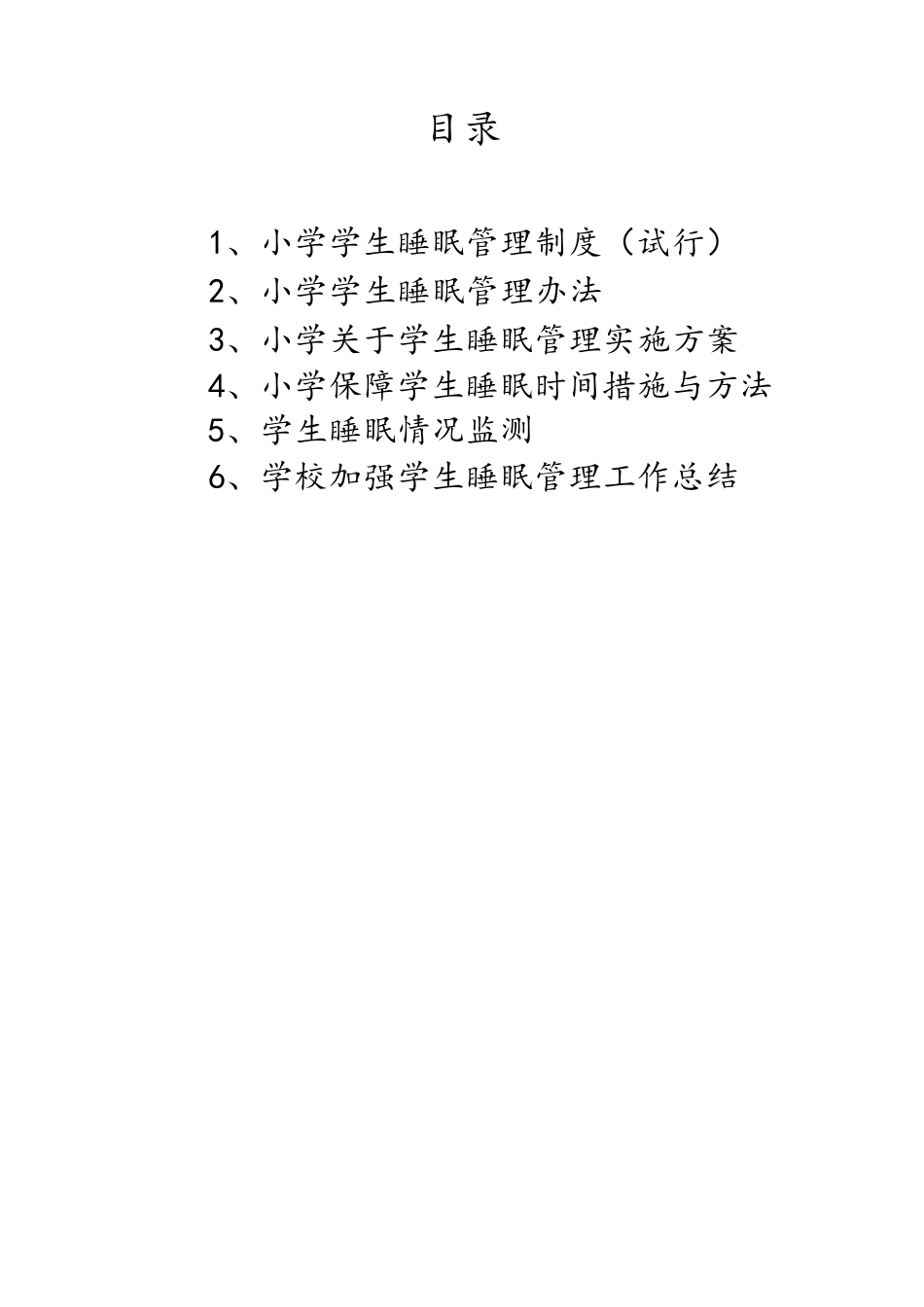 目录

1、小学学生睡眠管理制度（试行）
2、小学学生睡眠管理办法
3、小学关于学生睡眠管理实施方案
4、小学保障学生睡眠时间措施与方法
5、学生睡眠情况监测
6、学校加强学生睡眠管理工作总结